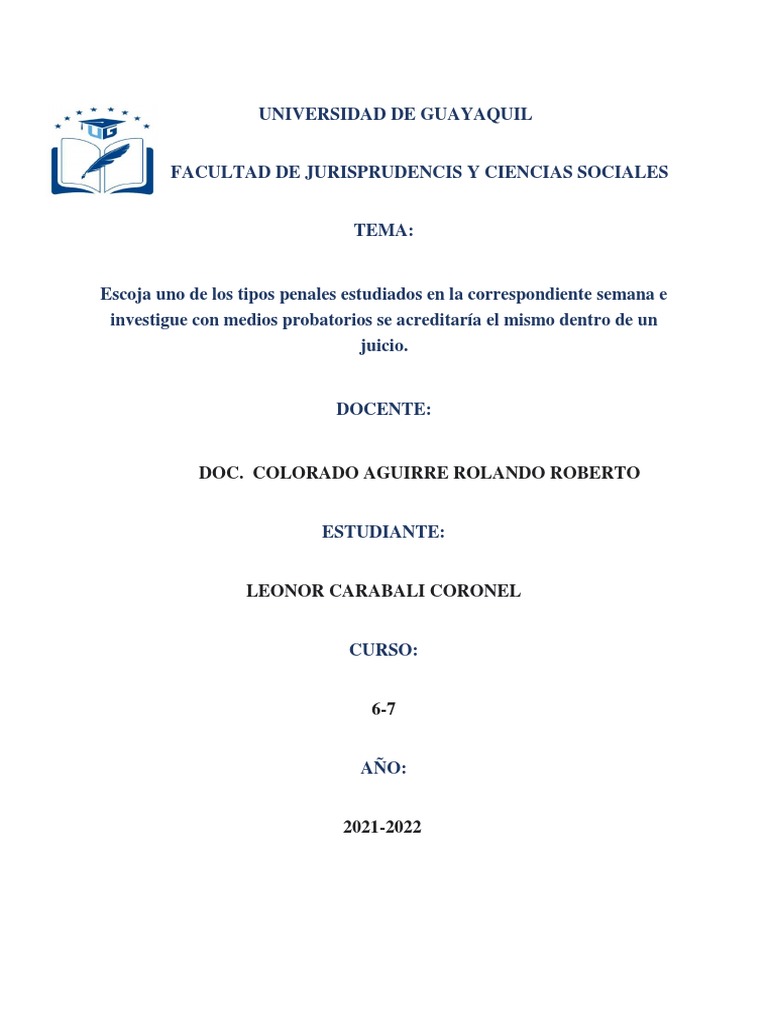 UG

UNIVERSIDAD DE GUAYAQUIL

FACULTAD DE JURISPRUDENCIS Y CIENCIAS SOCIALES

TEMA:

Escoja uno de los tipos penales estudiados en la correspondiente semana e investigue con medios probatorios se acreditaría el mismo dentro de un juicio.

DOCENTE:

DOC. COLORADO AGUIRRE ROLANDO ROBERTO

ESTUDIANTE:

LEONOR CARABALI CORONEL

CURSO:

6-7

AÑO:

2021-2022